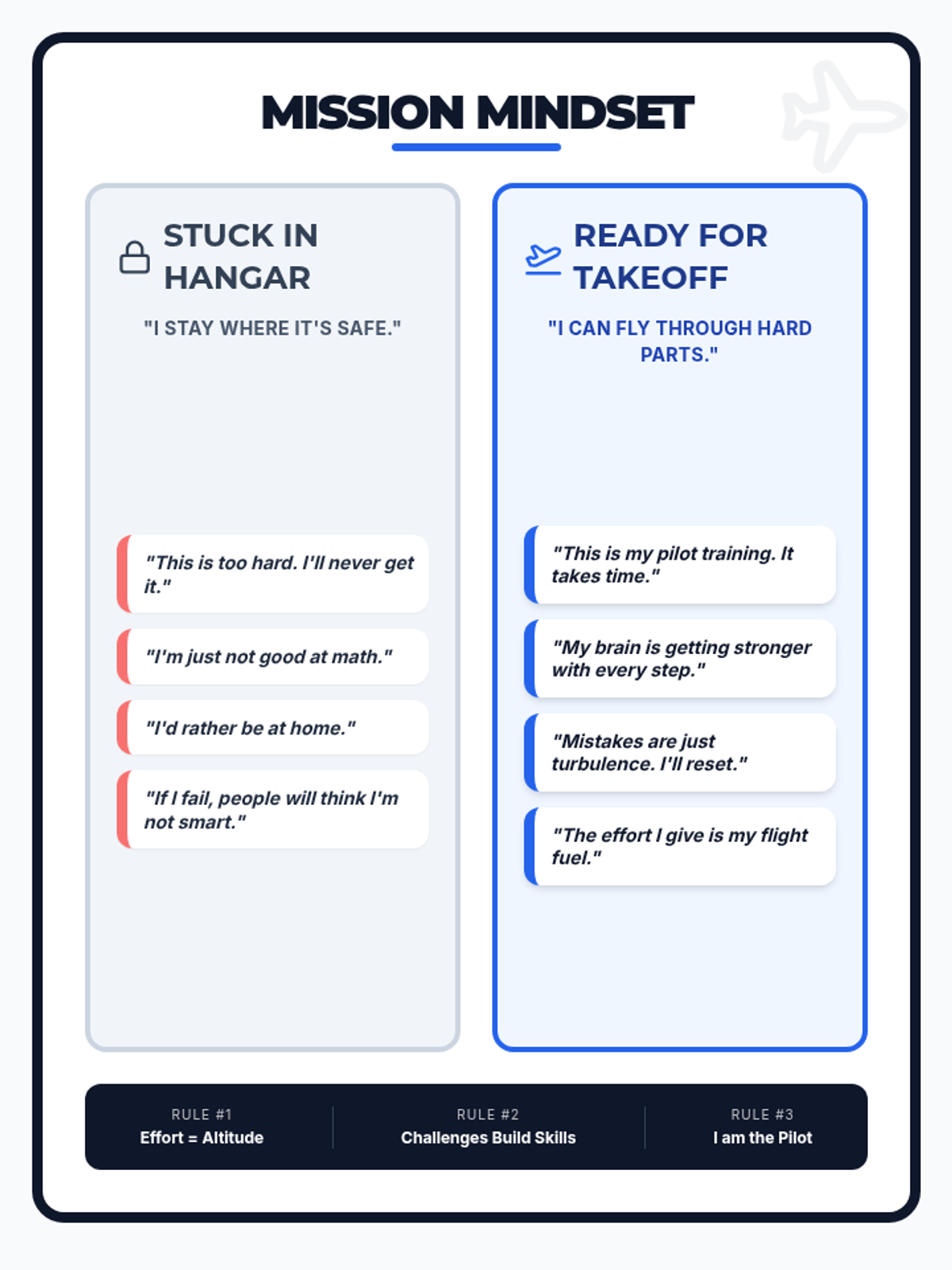 MISSION MINDSET

STUCK IN HANGAR

"I STAY WHERE IT'S SAFE."

"This is too hard. I'll never get it."

"I'm just not good at math."

"I'd rather be at home."

"If I fail, people will think I'm not smart."

READY FOR TAKEOFF

"I CAN FLY THROUGH HARD PARTS."

"This is my pilot training. It takes time."

"My brain is getting stronger with every step."

"Mistakes are just turbulence. I'll reset."

"The effort I give is my flight fuel."

RULE #1
Effort = Altitude

RULE #2
Challenges Build Skills

RULE #3
I am the Pilot